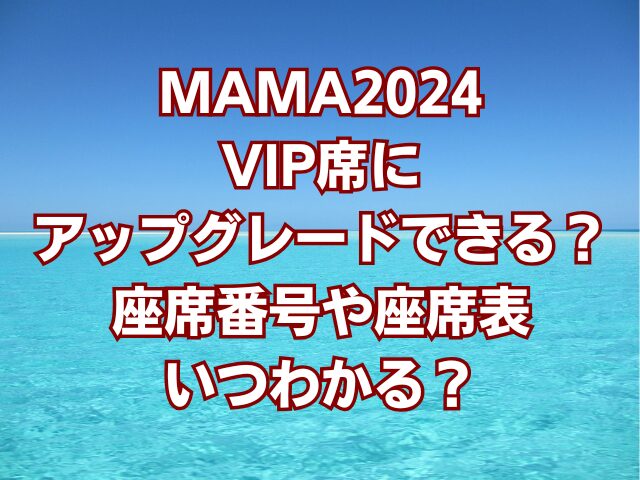 MAMA2024
VIP席に
アップグレードできる？
座席番号や座席表
いつわかる？